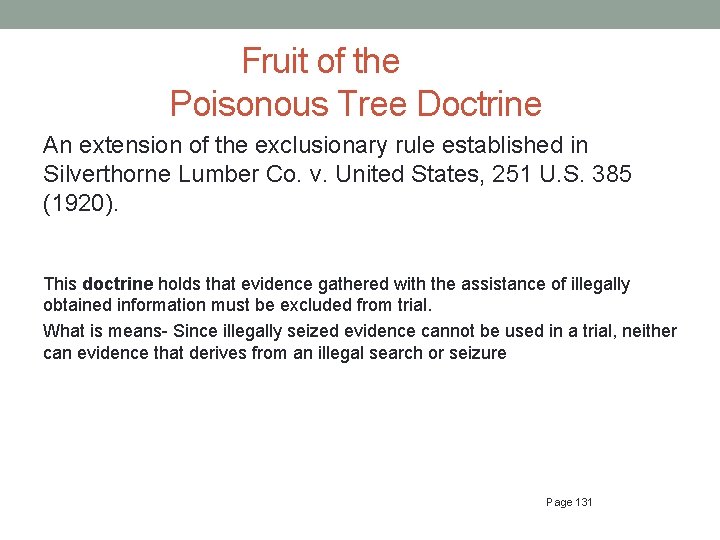 Fruit of the
Poisonous Tree Doctrine

An extension of the exclusionary rule established in Silverthorne Lumber Co. v. United States, 251 U.S. 385 (1920).

This doctrine holds that evidence gathered with the assistance of illegally obtained information must be excluded from trial.

What is means- Since illegally seized evidence cannot be used in a trial, neither can evidence that derives from an illegal search or seizure

Page 131